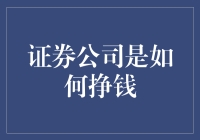 证券公司是如何挣钱